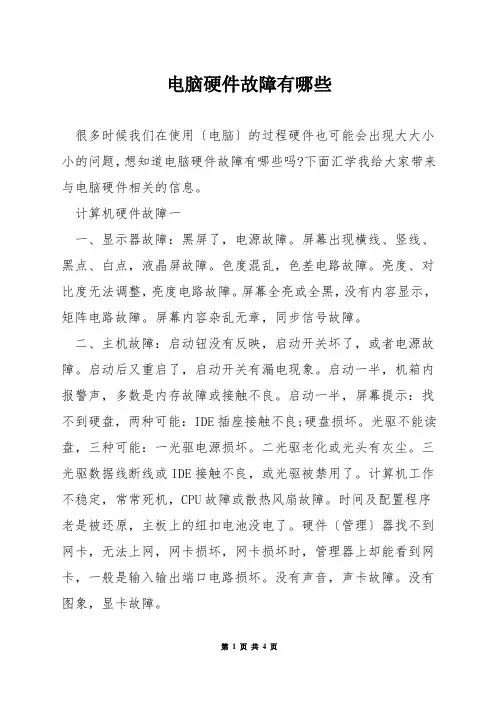 电脑硬件故障有哪些

很多时候我们在使用〔电脑〕的过程硬件也可能会出现大大小小的问题，想知道电脑硬件故障有哪些吗?下面汇学我给大家带来与电脑硬件相关的信息。

计算机硬件故障一

一、显示器故障：黑屏了，电源故障。屏幕出现横线、竖线、黑点、白点，液晶屏故障。色度混乱，色差电路故障。亮度、对比度无法调整，亮度电路故障。屏幕全亮或全黑，没有内容显示，矩阵电路故障。屏幕内容杂乱无章，同步信号故障。

二、主机故障：启动钮没有反映，启动开关坏了，或者电源故障。启动后又重启了，启动开关有漏电现象。启动一半，机箱内报警声，多数是内存故障或接触不良。启动一半，屏幕提示：找不到硬盘，两种可能：IDE插座接触不良;硬盘损坏。光驱不能读盘，三种可能：一光驱电源损坏。二光驱老化或光头有灰尘。三光驱数据线断线或IDE接触不良，或光驱被禁用了。计算机工作不稳定，常常死机，CPU故障或散热风扇故障。时间及配置程序老是被还原，主板上的纽扣电池没电了。硬件〔管理〕器找不到网卡，无法上网，网卡损坏，网卡损坏时，管理器上却能看到网卡，一般是输入输出端口电路损坏。没有声音，声卡故障。没有图象，显卡故障。

第 1 页 共 4 页